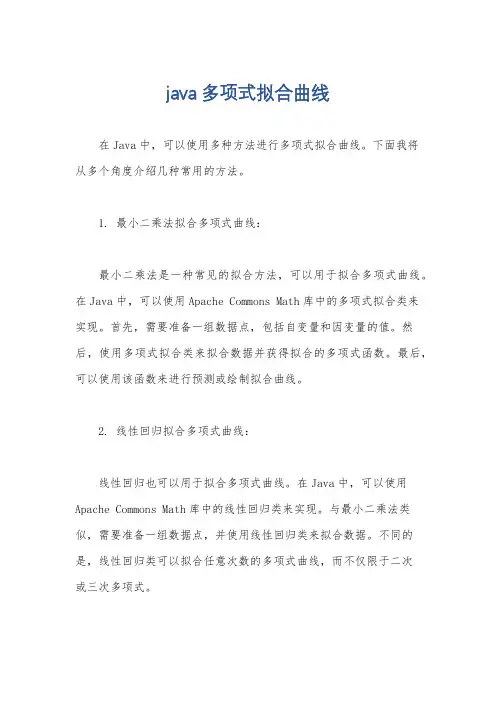 java 多项式拟合曲线

在 Java 中，可以使用多种方法进行多项式拟合曲线。下面我将从多个角度介绍几种常用的方法。

1. 最小二乘法拟合多项式曲线：

最小二乘法是一种常见的拟合方法，可以用于拟合多项式曲线。在 Java 中，可以使用 Apache Commons Math 库中的多项式拟合类来实现。首先，需要准备一组数据点，包括自变量和因变量的值。然后，使用多项式拟合类来拟合数据并获得拟合的多项式函数。最后，可以使用该函数来进行预测或绘制拟合曲线。

2. 线性回归拟合多项式曲线：

线性回归也可以用于拟合多项式曲线。在 Java 中，可以使用 Apache Commons Math 库中的线性回归类来实现。与最小二乘法类似，需要准备一组数据点，并使用线性回归类来拟合数据。不同的是，线性回归类可以拟合任意次数的多项式曲线，而不仅限于二次或三次多项式。